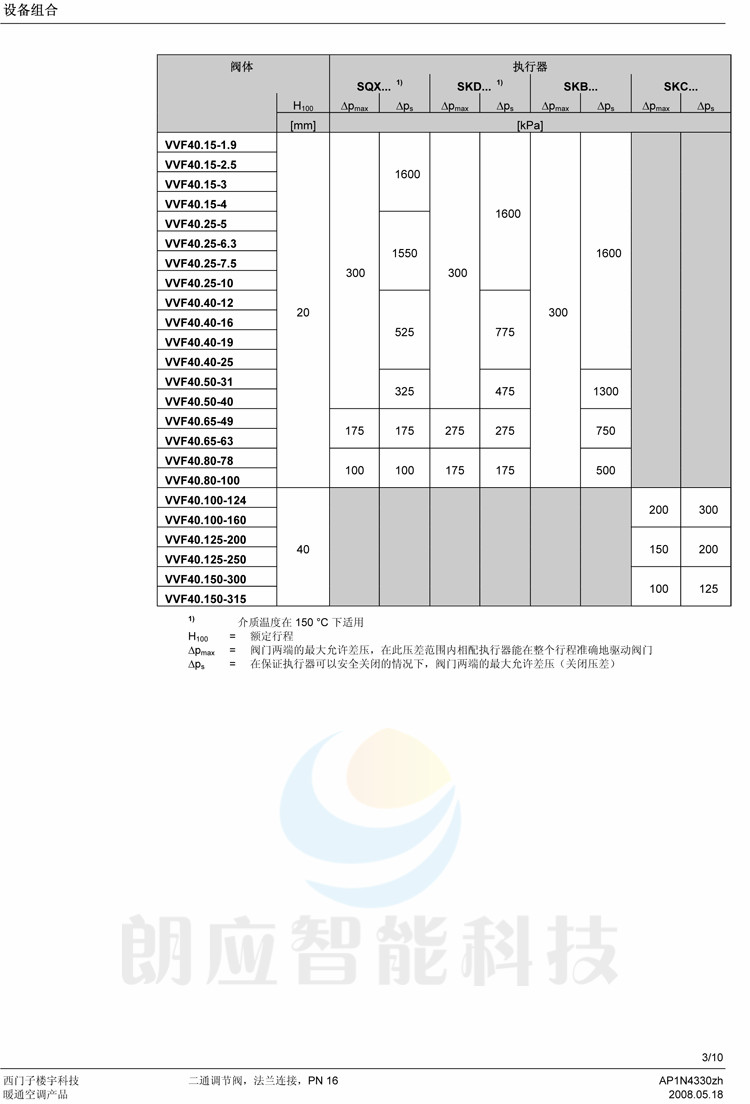 设备组合

| 阀体 | | 执行器 | | | | | | | |
|---|---|---|---|---|---|---|---|---|---|
| | | SQX... $^{1)}$ | | SKD... $^{1)}$ | | SKB... | | SKC... | |
| | $H_{100}$ | $\Delta p_{max}$ | $\Delta p_s$ | $\Delta p_{max}$ | $\Delta p_s$ | $\Delta p_{max}$ | $\Delta p_s$ | $\Delta p_{max}$ | $\Delta p_s$ |
| | [mm] | [kPa] | | | | | | | |
| VVF40.15-1.9 | 20 | 300 | 1600 | 300 | 1600 | 300 | 1600 | | |
| VVF40.15-2.5 | 20 | 300 | 1600 | 300 | 1600 | 300 | 1600 | | |
| VVF40.15-3 | 20 | 300 | 1600 | 300 | 1600 | 300 | 1600 | | |
| VVF40.15-4 | 20 | 300 | 1600 | 300 | 1600 | 300 | 1600 | | |
| VVF40.25-5 | 20 | 300 | 1550 | 300 | 1600 | 300 | 1600 | | |
| VVF40.25-6.3 | 20 | 300 | 1550 | 300 | 1600 | 300 | 1600 | | |
| VVF40.25-7.5 | 20 | 300 | 1550 | 300 | 1600 | 300 | 1600 | | |
| VVF40.25-10 | 20 | 300 | 1550 | 300 | 1600 | 300 | 1600 | | |
| VVF40.40-12 | 20 | 300 | 525 | 300 | 775 | 300 | 1600 | | |
| VVF40.40-16 | 20 | 300 | 525 | 300 | 775 | 300 | 1600 | | |
| VVF40.40-19 | 20 | 300 | 525 | 300 | 775 | 300 | 1600 | | |
| VVF40.40-25 | 20 | 300 | 525 | 300 | 775 | 300 | 1600 | | |
| VVF40.50-31 | 20 | 300 | 325 | 300 | 475 | 300 | 1300 | | |
| VVF40.50-40 | 20 | 300 | 325 | 300 | 475 | 300 | 1300 | | |
| VVF40.65-49 | 20 | 175 | 175 | 275 | 275 | 300 | 750 | | |
| VVF40.65-63 | 20 | 175 | 175 | 275 | 275 | 300 | 750 | | |
| VVF40.80-78 | 20 | 100 | 100 | 175 | 175 | 300 | 500 | | |
| VVF40.80-100 | 20 | 100 | 100 | 175 | 175 | 300 | 500 | | |
| VVF40.100-124 | 40 | | | | | | | 200 | 300 |
| VVF40.100-160 | 40 | | | | | | | 200 | 300 |
| VVF40.125-200 | 40 | | | | | | | 150 | 200 |
| VVF40.125-250 | 40 | | | | | | | 150 | 200 |
| VVF40.150-300 | 40 | | | | | | | 100 | 125 |
| VVF40.150-315 | 40 | | | | | | | 100 | 125 |

$^{1)}$ 介质温度在 150 °C 下适用
$H_{100}$ = 额定行程
$\Delta p_{max}$ = 阀门两端的最大允许差压，在此压差范围内相配执行器能在整个行程准确地驱动阀门
$\Delta p_s$ = 在保证执行器可以安全关闭的情况下，阀门两端的最大允许差压（关闭压差）

朗应智能科技

3/10

西门子楼宇科技
暖通空调产品

二通调节阀，法兰连接，PN 16

AP1N4330zh
2008.05.18